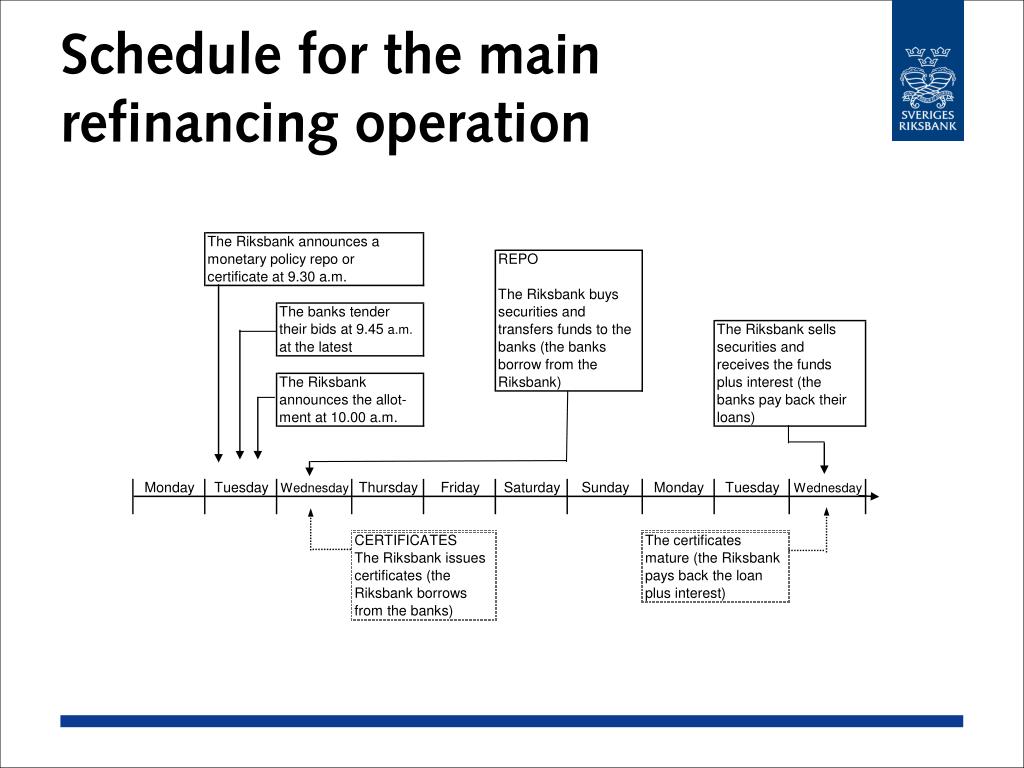 Schedule for the main refinancing operation

SVERIGES RIKSBANK

The Riksbank announces a monetary policy repo or certificate at 9.30 a.m.

The banks tender their bids at 9.45 a.m. at the latest

The Riksbank announces the allotment at 10.00 a.m.

REPO

The Riksbank buys securities and transfers funds to the banks (the banks borrow from the Riksbank)

The Riksbank sells securities and receives the funds plus interest (the banks pay back their loans)

Monday Tuesday Wednesday Thursday Friday Saturday Sunday Monday Tuesday Wednesday

CERTIFICATES
The Riksbank issues certificates (the Riksbank borrows from the banks)

The certificates mature (the Riksbank pays back the loan plus interest)